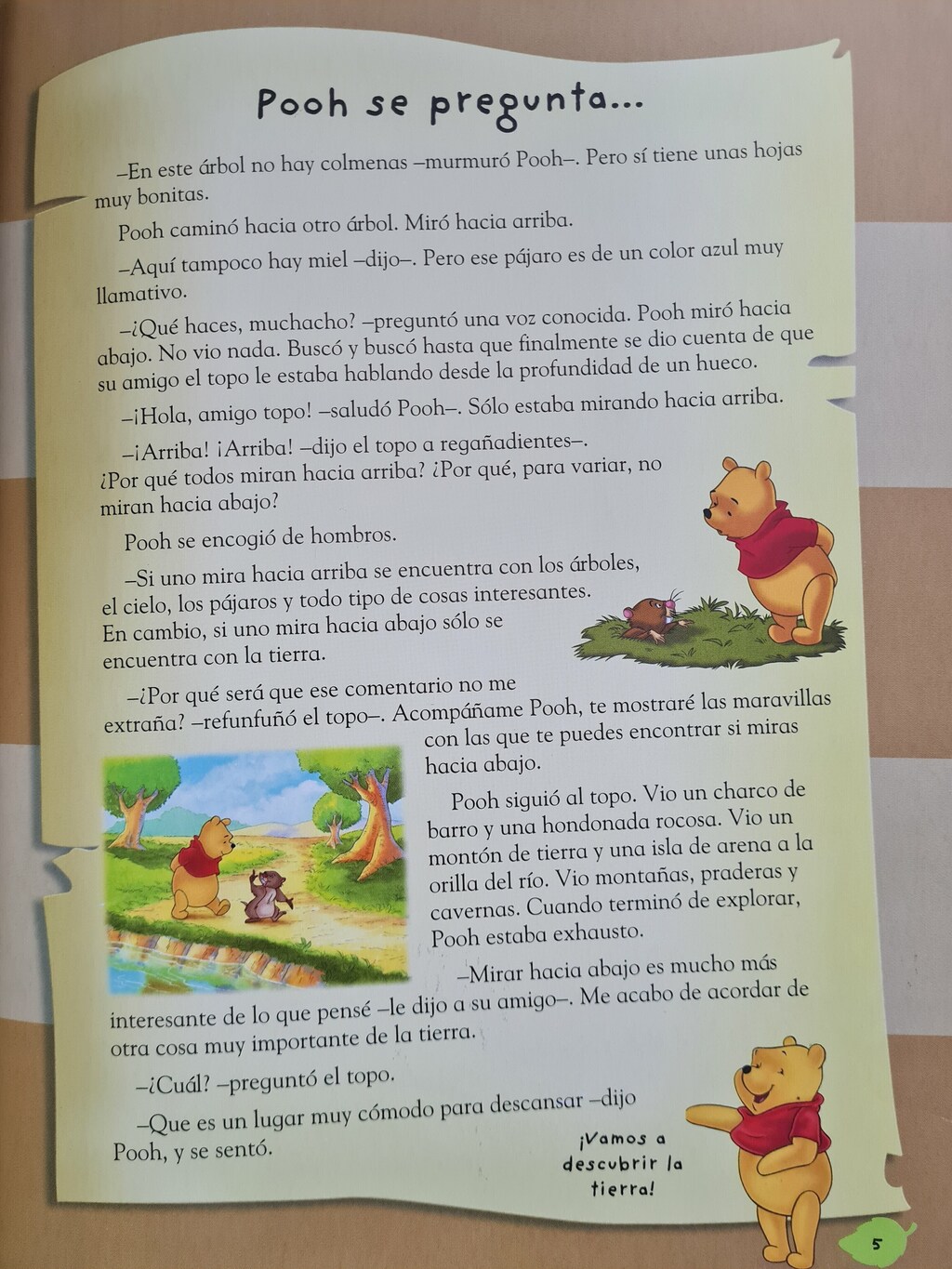 Pooh se pregunta...

–En este árbol no hay colmenas –murmuró Pooh–. Pero sí tiene unas hojas muy bonitas.

Pooh caminó hacia otro árbol. Miró hacia arriba.

–Aquí tampoco hay miel –dijo–. Pero ese pájaro es de un color azul muy llamativo.

–¿Qué haces, muchacho? –preguntó una voz conocida. Pooh miró hacia abajo. No vio nada. Buscó y buscó hasta que finalmente se dio cuenta de que su amigo el topo le estaba hablando desde la profundidad de un hueco.

–¡Hola, amigo topo! –saludó Pooh–. Sólo estaba mirando hacia arriba.

–¡Arriba! ¡Arriba! –dijo el topo a regañadientes–. ¿Por qué todos miran hacia arriba? ¿Por qué, para variar, no miran hacia abajo?

Pooh se encogió de hombros.

–Si uno mira hacia arriba se encuentra con los árboles, el cielo, los pájaros y todo tipo de cosas interesantes. En cambio, si uno mira hacia abajo sólo se encuentra con la tierra.

–¿Por qué será que ese comentario no me extraña? –refunfuñó el topo–. Acompáñame Pooh, te mostraré las maravillas con las que te puedes encontrar si miras hacia abajo.

Pooh siguió al topo. Vio un charco de barro y una hondonada rocosa. Vio un montón de tierra y una isla de arena a la orilla del río. Vio montañas, praderas y cavernas. Cuando terminó de explorar, Pooh estaba exhausto.

–Mirar hacia abajo es mucho más interesante de lo que pensé –le dijo a su amigo–. Me acabo de acordar de otra cosa muy importante de la tierra.

–¿Cuál? –preguntó el topo.

–Que es un lugar muy cómodo para descansar –dijo Pooh, y se sentó.

¡Vamos a descubrir la tierra!

5